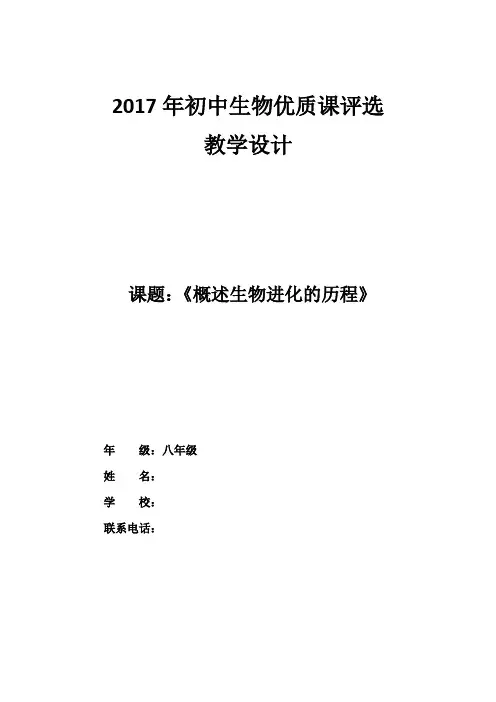 2017年初中生物优质课评选
教学设计

课题：《概述生物进化的历程》

年 级：八年级
姓 名：
学 校：
联系电话：